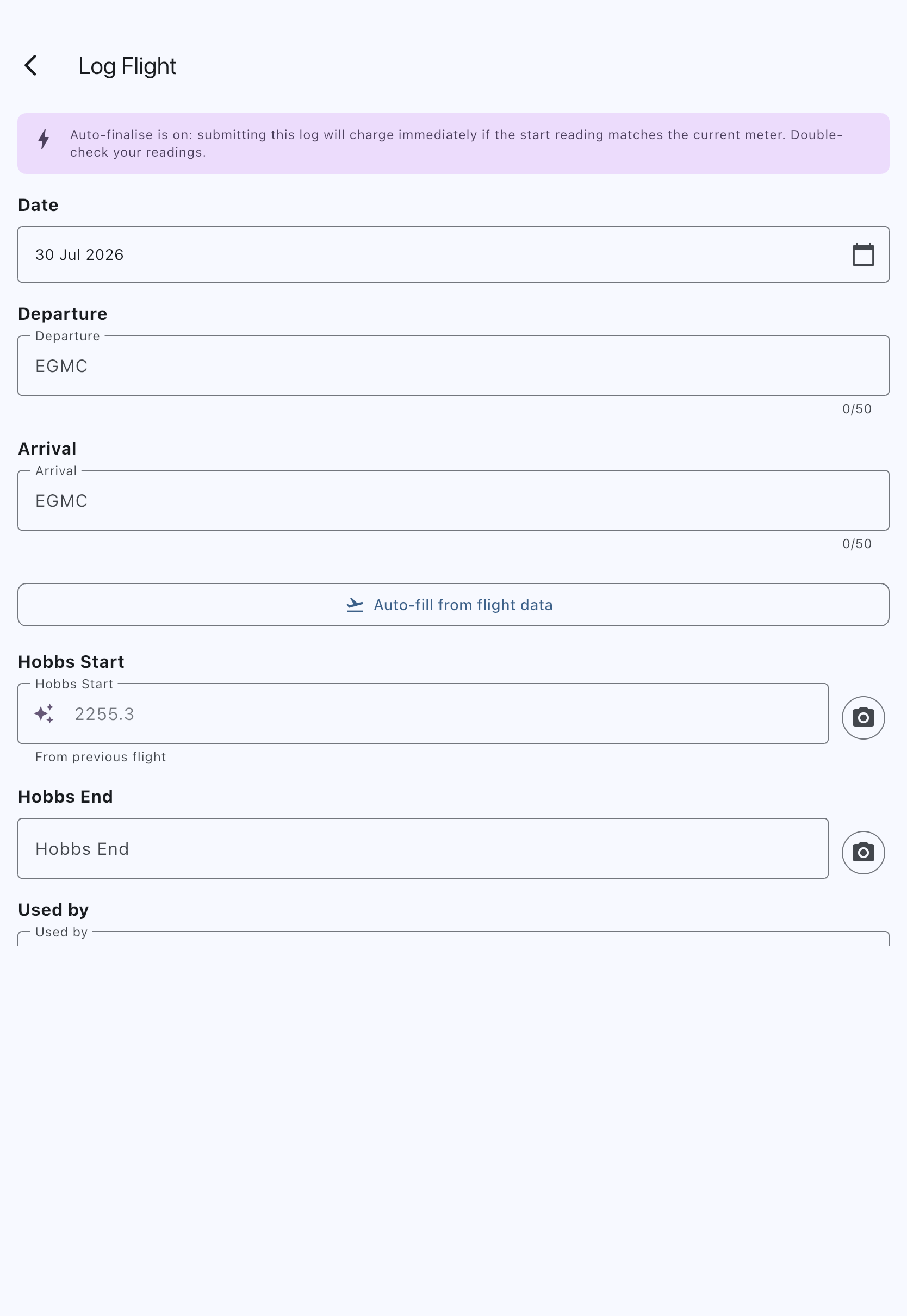 Log Flight

Auto-finalise is on: submitting this log will charge immediately if the start reading matches the current meter. Double-check your readings.

Date

30 Jul 2026

Departure

Departure

EGMC

0/50

Arrival

Arrival

EGMC

0/50

Auto-fill from flight data

Hobbs Start

Hobbs Start

2255.3

From previous flight

Hobbs End

Hobbs End

Used by

Used by